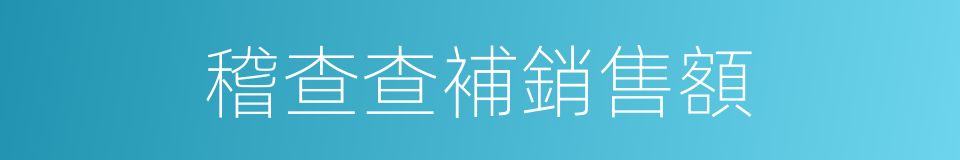 稽查查補銷售額